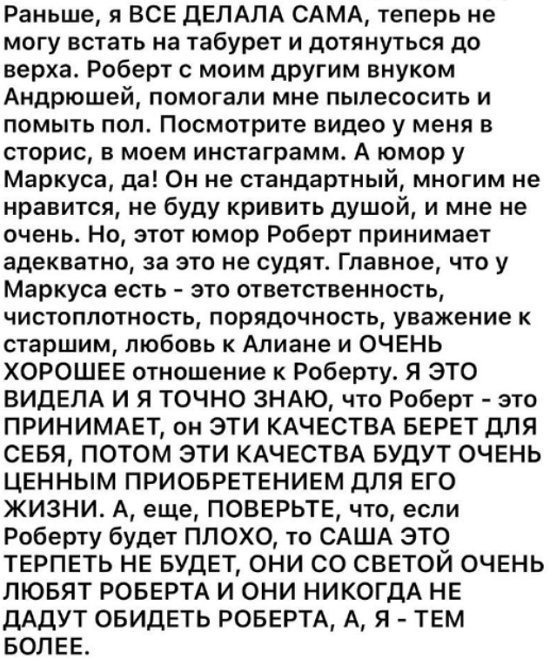 Раньше, я ВСЕ ДЕЛАЛА САМА, теперь не могу встать на табурет и дотянуться до верха. Роберт с моим другим внуком Андрюшей, помогали мне пылесосить и помыть пол. Посмотрите видео у меня в сторис, в моем инстаграмм. А юмор у Маркуса, да! Он не стандартный, многим не нравится, не буду кривить душой, и мне не очень. Но, этот юмор Роберт принимает адекватно, за это не судят. Главное, что у Маркуса есть - это ответственность, чистоплотность, порядочность, уважение к старшим, любовь к Алиане и ОЧЕНЬ ХОРОШЕЕ отношение к Роберту. Я ЭТО ВИДЕЛА И Я ТОЧНО ЗНАЮ, что Роберт - это ПРИНИМАЕТ, он ЭТИ КАЧЕСТВА БЕРЕТ ДЛЯ СЕБЯ, ПОТОМ ЭТИ КАЧЕСТВА БУДУТ ОЧЕНЬ ЦЕННЫМ ПРИОБРЕТЕНИЕМ ДЛЯ ЕГО ЖИЗНИ. А, еще, ПОВЕРЬТЕ, что, если Роберту будет ПЛОХО, то САША ЭТО ТЕРПЕТЬ НЕ БУДЕТ, ОНИ СО СВЕТОЙ ОЧЕНЬ ЛЮБЯТ РОБЕРТА И ОНИ НИКОГДА НЕ ДАДУТ ОБИДЕТЬ РОБЕРТА, А, Я - ТЕМ БОЛЕЕ.